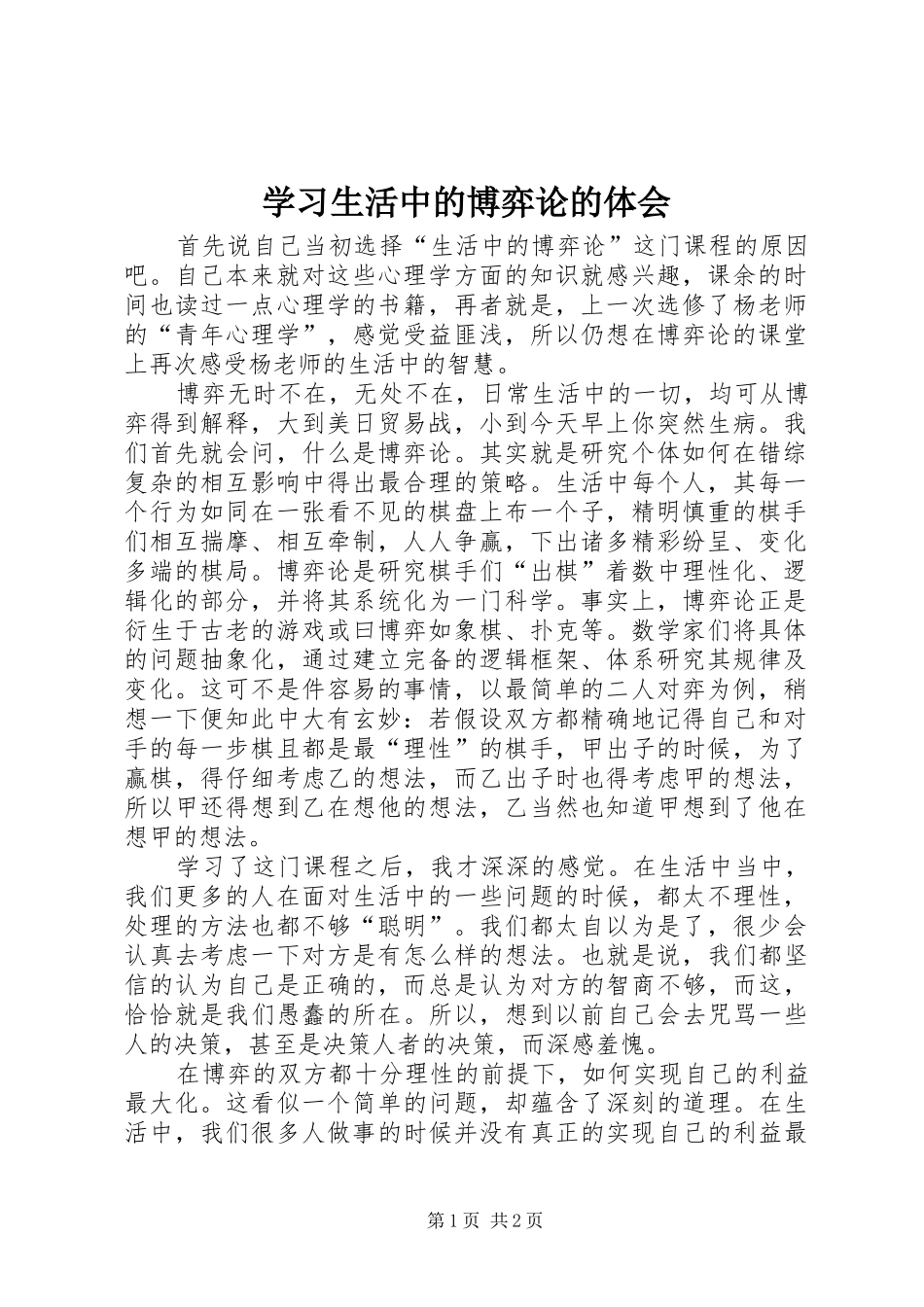 学习生活中的博弈论的体会

首先说自己当初选择“生活中的博弈论”这门课程的原因吧。自己本来就对这些心理学方面的知识就感兴趣，课余的时间也读过一点心理学的书籍，再者就是，上一次选修了杨老师的“青年心理学”，感觉受益匪浅，所以仍想在博弈论的课堂上再次感受杨老师的生活中的智慧。

博弈无时不在，无处不在，日常生活中的一切，均可从博弈得到解释，大到美日贸易战，小到今天早上你突然生病。我们首先就会问，什么是博弈论。其实就是研究个体如何在错综复杂的相互影响中得出最合理的策略。生活中每个人，其每一个行为如同在一张看不见的棋盘上布一个子，精明慎重的棋手们相互揣摩、相互牵制，人人争赢，下出诸多精彩纷呈、变化多端的棋局。博弈论是研究棋手们“出棋”着数中理性化、逻辑化的部分，并将其系统化为一门科学。事实上，博弈论正是衍生于古老的游戏或曰博弈如象棋、扑克等。数学家们将具体的问题抽象化，通过建立完备的逻辑框架、体系研究其规律及变化。这可不是件容易的事情，以最简单的二人对弈为例，稍想一下便知此中大有玄妙：若假设双方都精确地记得自己和对手的每一步棋且都是最“理性”的棋手，甲出子的时候，为了赢棋，得仔细考虑乙的想法，而乙出子时也得考虑甲的想法，所以甲还得想到乙在想他的想法，乙当然也知道甲想到了他在想甲的想法。

学习了这门课程之后，我才深深的感觉。在生活中当中，我们更多的人在面对生活中的一些问题的时候，都太不理性，处理的方法也都不够“聪明”。我们都太自以为是了，很少会认真去考虑一下对方是有怎么样的想法。也就是说，我们都坚信的认为自己是正确的，而总是认为对方的智商不够，而这，恰恰就是我们愚蠢的所在。所以，想到以前自己会去咒骂一些人的决策，甚至是决策人者的决策，而深感羞愧。

在博弈的双方都十分理性的前提下，如何实现自己的利益最大化。这看似一个简单的问题，却蕴含了深刻的道理。在生活中，我们很多人做事的时候并没有真正的实现自己的利益最

第1页 共2页